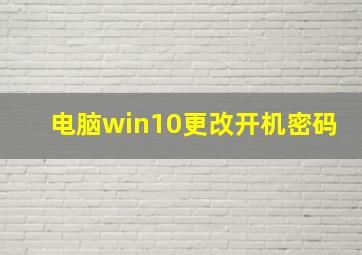 电脑win10更改开机密码